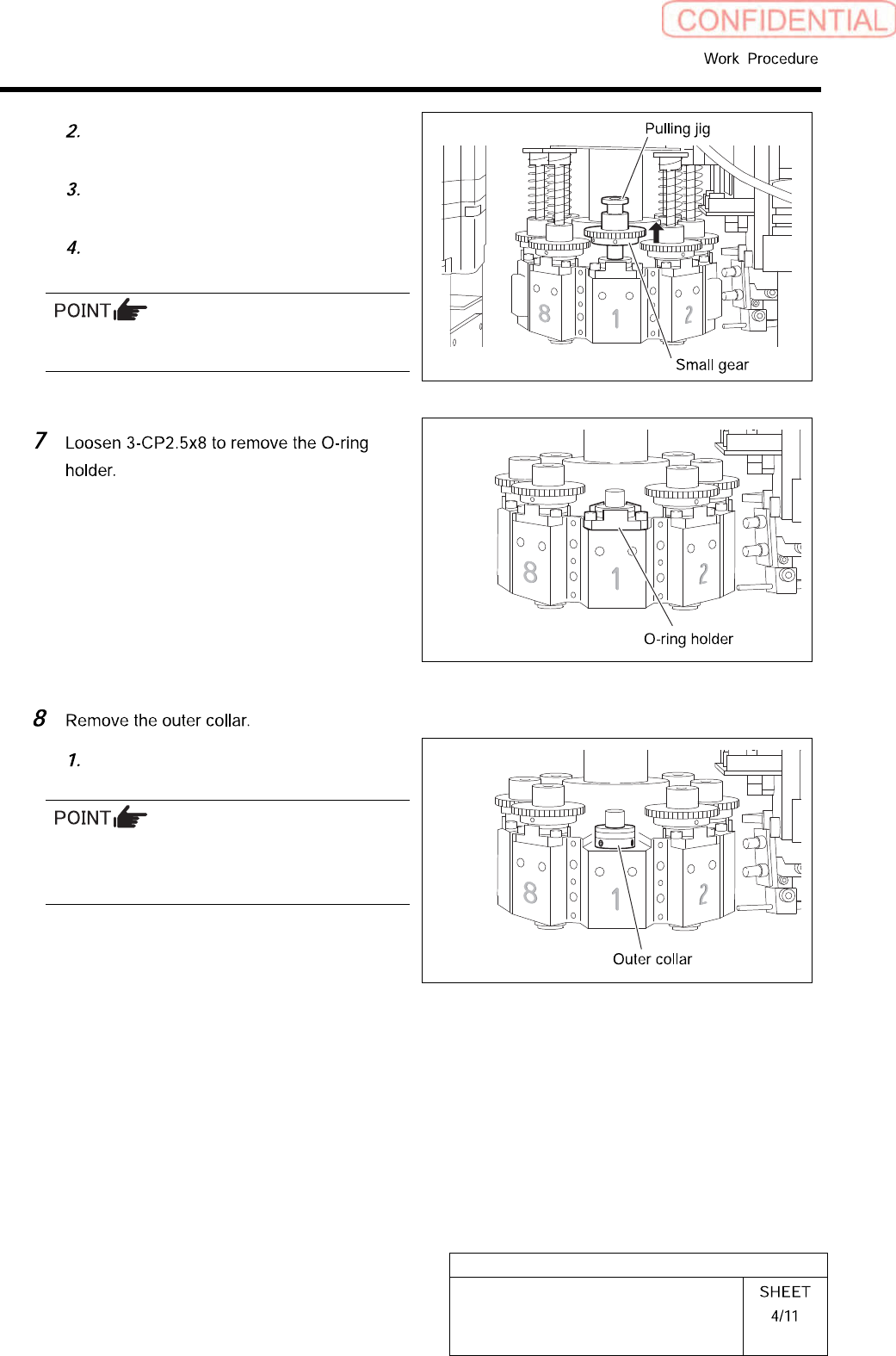 CONFIDENTIAL

Work Procedure

2.

3.

4.

POINT

Pulling jig

8 1 2

Small gear

7 Loosen 3-CP2.5x8 to remove the O-ring holder.

8 1 2

O-ring holder

8 Remove the outer collar.

1.

POINT

8 1 2

Outer collar

SHEET
4/11